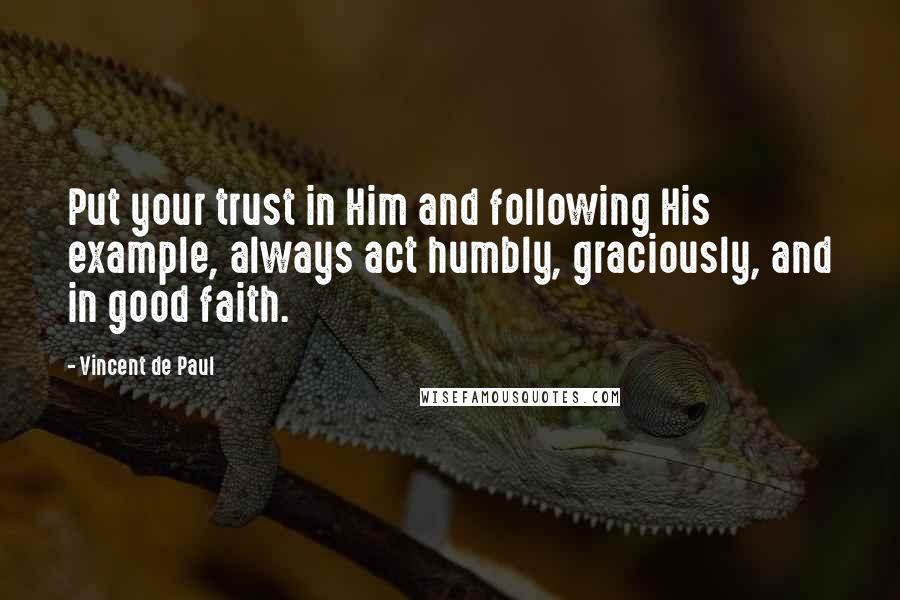 Put your trust in Him and following His example, always act humbly, graciously, and in good faith.

- Vincent de Paul

WISEFAMOUSQUOTES.COM